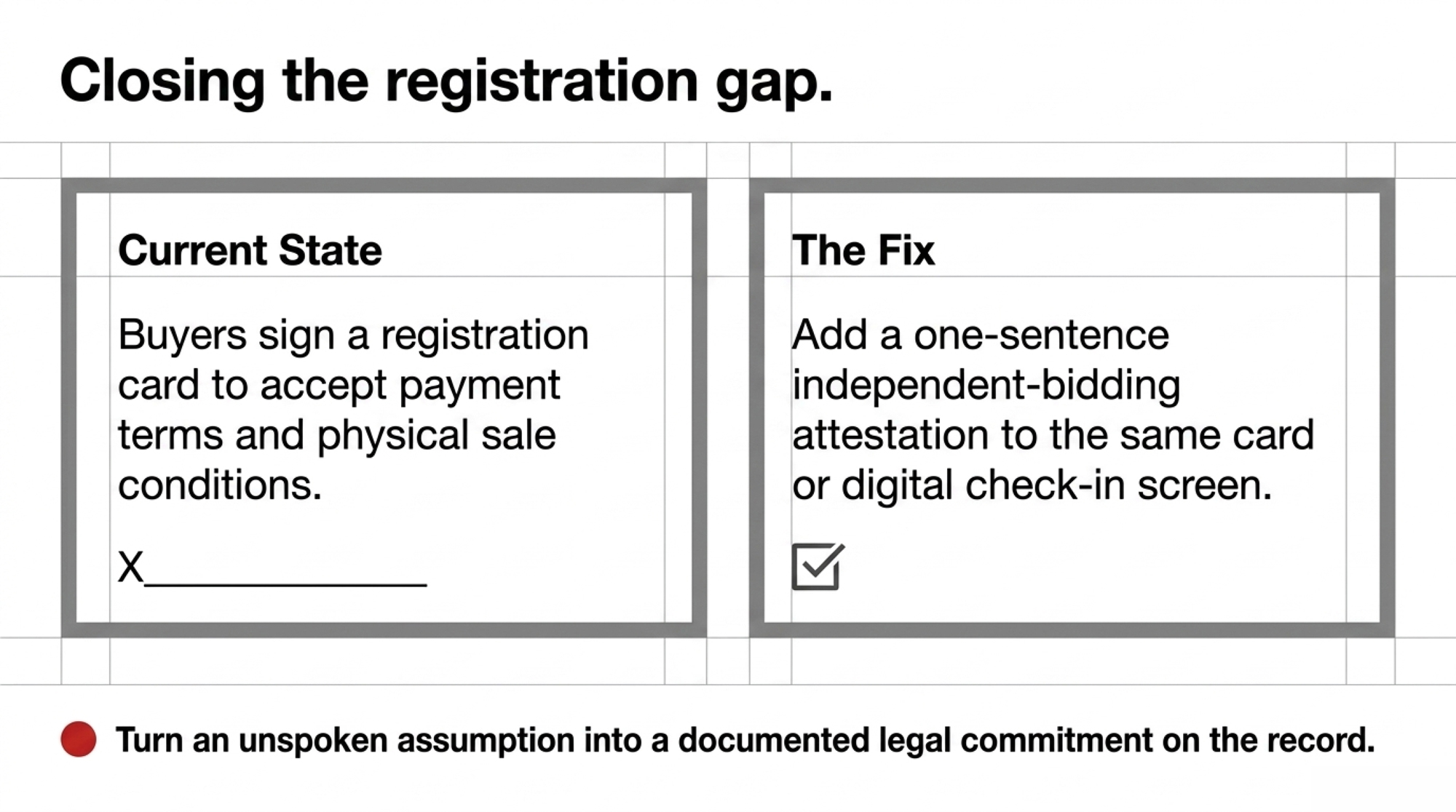 Closing the registration gap.

Current State

Buyers sign a registration card to accept payment terms and physical sale conditions.

X____

The Fix

Add a one-sentence independent-bidding attestation to the same card or digital check-in screen.

☑

• Turn an unspoken assumption into a documented legal commitment on the record.